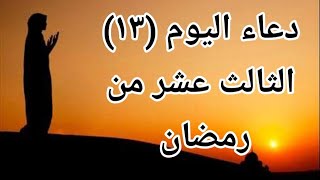 دعاء اليوم (١٣)
الثالث عشر من
رمضان